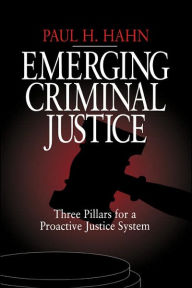 PAUL H. HAHN

EMERGING CRIMINAL JUSTICE

Three Pillars for a Proactive Justice System